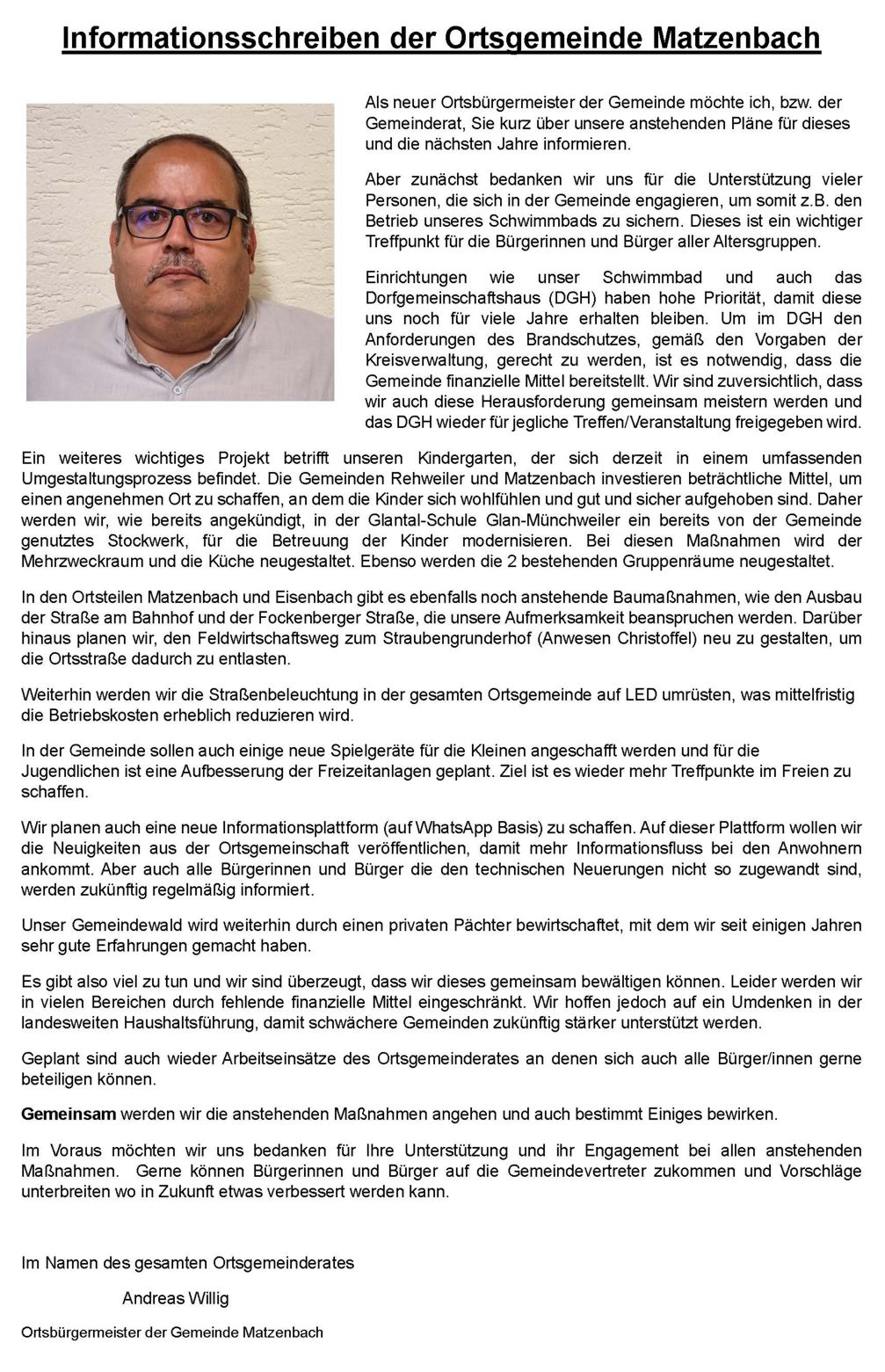 Informationsschreiben der Ortsgemeinde Matzenbach

Als neuer Ortsbürgermeister der Gemeinde möchte ich, bzw. der Gemeinderat, Sie kurz über unsere anstehenden Pläne für dieses und die nächsten Jahre informieren.

Aber zunächst bedanken wir uns für die Unterstützung vieler Personen, die sich in der Gemeinde engagieren, um somit z.B. den Betrieb unseres Schwimmbads zu sichern. Dieses ist ein wichtiger Treffpunkt für die Bürgerinnen und Bürger aller Altersgruppen.

Einrichtungen wie unser Schwimmbad und auch das Dorfgemeinschaftshaus (DGH) haben hohe Priorität, damit diese uns noch für viele Jahre erhalten bleiben. Um im DGH den Anforderungen des Brandschutzes, gemäß den Vorgaben der Kreisverwaltung, gerecht zu werden, ist es notwendig, dass die Gemeinde finanzielle Mittel bereitstellt. Wir sind zuversichtlich, dass wir auch diese Herausforderung gemeinsam meistern werden und das DGH wieder für jegliche Treffen/Veranstaltung freigegeben wird.

Ein weiteres wichtiges Projekt betrifft unseren Kindergarten, der sich derzeit in einem umfassenden Umgestaltungsprozess befindet. Die Gemeinden Rehweiler und Matzenbach investieren beträchtliche Mittel, um einen angenehmen Ort zu schaffen, an dem die Kinder sich wohlfühlen und gut und sicher aufgehoben sind. Daher werden wir, wie bereits angekündigt, in der Glantal-Schule Glan-Münchweiler ein bereits von der Gemeinde genutztes Stockwerk, für die Betreuung der Kinder modernisieren. Bei diesen Maßnahmen wird der Mehrzweckraum und die Küche neugestaltet. Ebenso werden die 2 bestehenden Gruppenräume neugestaltet.

In den Ortsteilen Matzenbach und Eisenbach gibt es ebenfalls noch anstehende Baumaßnahmen, wie den Ausbau der Straße am Bahnhof und der Fockenberger Straße, die unsere Aufmerksamkeit beanspruchen werden. Darüber hinaus planen wir, den Feldwirtschaftsweg zum Straubengrunderhof (Anwesen Christoffel) neu zu gestalten, um die Ortsstraße dadurch zu entlasten.

Weiterhin werden wir die Straßenbeleuchtung in der gesamten Ortsgemeinde auf LED umrüsten, was mittelfristig die Betriebskosten erheblich reduzieren wird.

In der Gemeinde sollen auch einige neue Spielgeräte für die Kleinen angeschafft werden und für die Jugendlichen ist eine Aufbesserung der Freizeitanlagen geplant. Ziel ist es wieder mehr Treffpunkte im Freien zu schaffen.

Wir planen auch eine neue Informationsplattform (auf WhatsApp Basis) zu schaffen. Auf dieser Plattform wollen wir die Neuigkeiten aus der Ortsgemeinschaft veröffentlichen, damit mehr Informationsfluss bei den Anwohnern ankommt. Aber auch alle Bürgerinnen und Bürger die den technischen Neuerungen nicht so zugewandt sind, werden zukünftig regelmäßig informiert.

Unser Gemeindewald wird weiterhin durch einen privaten Pächter bewirtschaftet, mit dem wir seit einigen Jahren sehr gute Erfahrungen gemacht haben.

Es gibt also viel zu tun und wir sind überzeugt, dass wir dieses gemeinsam bewältigen können. Leider werden wir in vielen Bereichen durch fehlende finanzielle Mittel eingeschränkt. Wir hoffen jedoch auf ein Umdenken in der landesweiten Haushaltsführung, damit schwächere Gemeinden zukünftig stärker unterstützt werden.

Geplant sind auch wieder Arbeitseinsätze des Ortsgemeinderates an denen sich auch alle Bürger/innen gerne beteiligen können.

Gemeinsam werden wir die anstehenden Maßnahmen angehen und auch bestimmt Einiges bewirken.

Im Voraus möchten wir uns bedanken für Ihre Unterstützung und ihr Engagement bei allen anstehenden Maßnahmen. Gerne können Bürgerinnen und Bürger auf die Gemeindevertreter zukommen und Vorschläge unterbreiten wo in Zukunft etwas verbessert werden kann.

Im Namen des gesamten Ortsgemeinderates

Andreas Willig

Ortsbürgermeister der Gemeinde Matzenbach